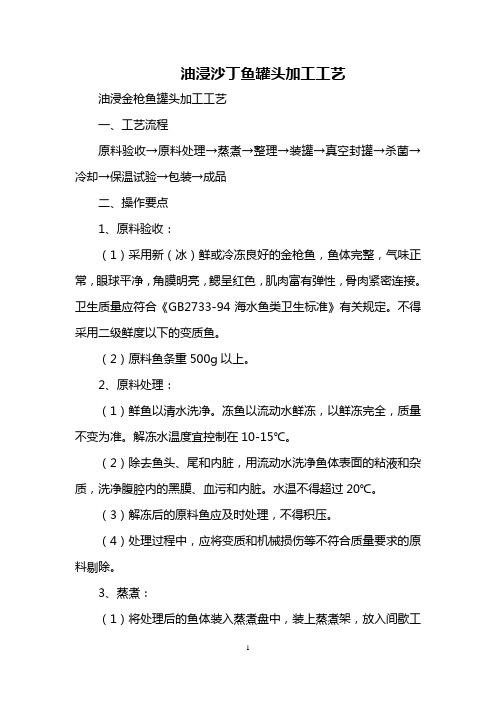 油浸沙丁鱼罐头加工工艺

油浸金枪鱼罐头加工工艺

一、工艺流程

原料验收→原料处理→蒸煮→整理→装罐→真空封罐→杀菌→冷却→保温试验→包装→成品

二、操作要点

1、原料验收：

（1）采用新（冰）鲜或冷冻良好的金枪鱼，鱼体完整，气味正常，眼球平净，角膜明亮，鳃呈红色，肌肉富有弹性，骨肉紧密连接。卫生质量应符合《GB2733-94 海水鱼类卫生标准》有关规定。不得采用二级鲜度以下的变质鱼。

（2）原料鱼条重 500g 以上。

2、原料处理：

（1）鲜鱼以清水洗净。冻鱼以流动水鲜冻，以鲜冻完全，质量不变为准。解冻水温度宜控制在 10-15℃。

（2）除去鱼头、尾和内脏，用流动水洗净鱼体表面的粘液和杂质，洗净腹腔内的黑膜、血污和内脏。水温不得超过 20℃。

（3）解冻后的原料鱼应及时处理，不得积压。

（4）处理过程中，应将变质和机械损伤等不符合质量要求的原料剔除。

3、蒸煮：

（1）将处理后的鱼体装入蒸煮盘中，装上蒸煮架，放入间歇工

1